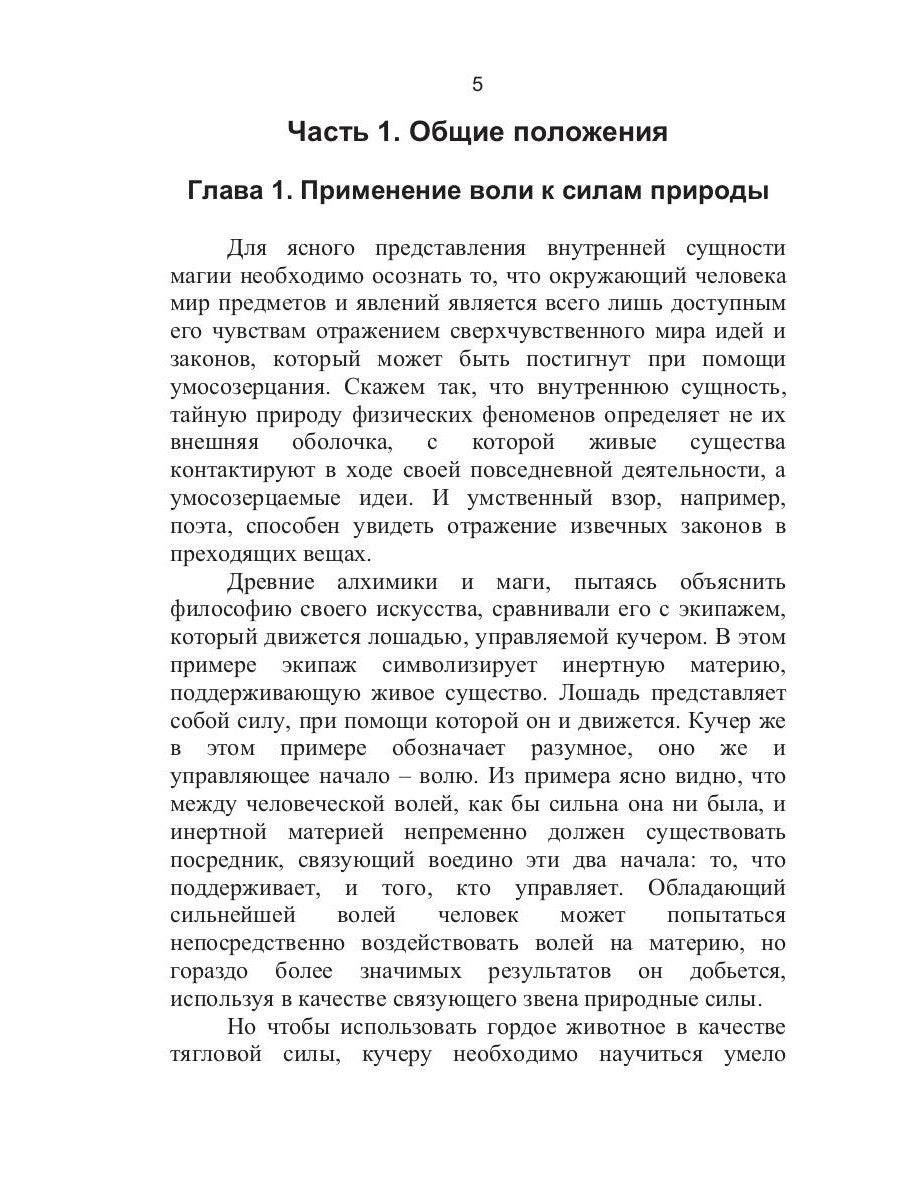 5

Часть 1. Общие положения

Глава 1. Применение воли к силам природы

Для ясного представления внутренней сущности магии необходимо осознать то, что окружающий человека мир предметов и явлений является всего лишь доступным его чувствам отражением сверхчувственного мира идей и законов, который может быть постигнут при помощи умосозерцания. Скажем так, что внутреннюю сущность, тайную природу физических феноменов определяет не их внешняя оболочка, с которой живые существа контактируют в ходе своей повседневной деятельности, а умосозерцаемые идеи. И умственный взор, например, поэта, способен увидеть отражение извечных законов в преходящих вещах.

Древние алхимики и маги, пытаясь объяснить философию своего искусства, сравнивали его с экипажем, который движется лошадью, управляемой кучером. В этом примере экипаж символизирует инертную материю, поддерживающую живое существо. Лошадь представляет собой силу, при помощи которой он и движется. Кучер же в этом примере обозначает разумное, оно же и управляющее начало – волю. Из примера ясно видно, что между человеческой волей, как бы сильна она ни была, и инертной материей непременно должен существовать посредник, связующий воедино эти два начала: то, что поддерживает, и того, кто управляет. Обладающий сильнейшей волей человек может попытаться непосредственно воздействовать волей на материю, но гораздо более значимых результатов он добьется, используя в качестве связующего звена природные силы.

Но чтобы использовать гордое животное в качестве тягловой силы, кучеру необходимо научиться умело